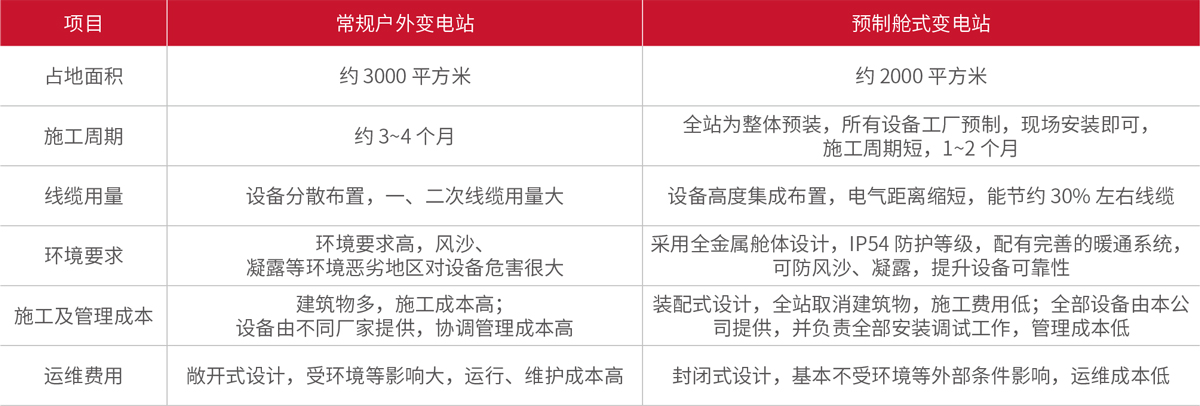 | 项目 | 常规户外变电站 | 预制舱式变电站 |
|---|---|---|
| 占地面积 | 约3000平方米 | 约2000平方米 |
| 施工周期 | 约3~4个月 | 全站为整体预装，所有设备工厂预制，现场安装即可，施工周期短，1~2个月 |
| 线缆用量 | 设备分散布置，一、二次线缆用量大 | 设备高度集成布置，电气距离缩短，能节约30%左右线缆 |
| 环境要求 | 环境要求高，风沙、凝露等环境恶劣地区对设备危害很大 | 采用全金属舱体设计，IP54防护等级，配有完善的暖通系统，可防风沙、凝露，提升设备可靠性 |
| 施工及管理成本 | 建筑物多，施工成本高；设备由不同厂家提供，协调管理成本高 | 装配式设计，全站取消建筑物，施工费用低；全部设备由本公司提供，并负责全部安装调试工作，管理成本低 |
| 运维费用 | 敞开式设计，受环境等影响大，运行、维护成本高 | 封闭式设计，基本不受环境等外部条件影响，运维成本低 |